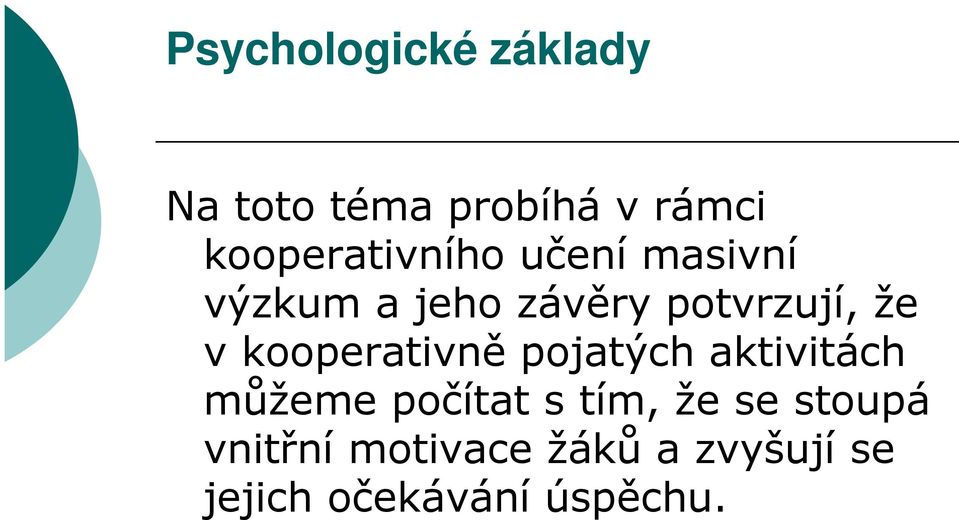 Psychologické základy

Na toto téma probíhá v rámci kooperativního učení masivní výzkum a jeho závěry potvrzují, že v kooperativně pojatých aktivitách můžeme počítat s tím, že se stoupá vnitřní motivace žáků a zvyšují se jejich očekávání úspěchu.